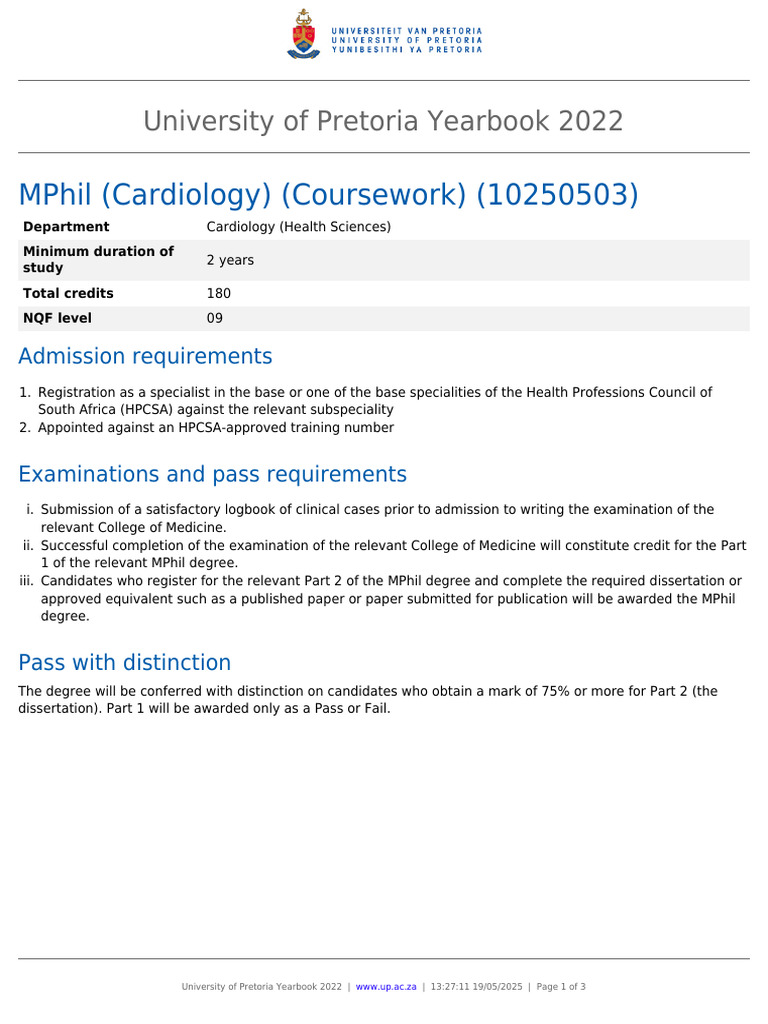 UNIVERSITEIT VAN PRETORIA
UNIVERSITY OF PRETORIA
YUNIBESITHI YA PRETORIA

University of Pretoria Yearbook 2022

MPhil (Cardiology) (Coursework) (10250503)

| Department | Cardiology (Health Sciences) |
|---|---|
| Minimum duration of study | 2 years |
| Total credits | 180 |
| NQF level | 09 |

Admission requirements

1. Registration as a specialist in the base or one of the base specialities of the Health Professions Council of South Africa (HPCSA) against the relevant subspeciality
2. Appointed against an HPCSA-approved training number

Examinations and pass requirements

i. Submission of a satisfactory logbook of clinical cases prior to admission to writing the examination of the relevant College of Medicine.
ii. Successful completion of the examination of the relevant College of Medicine will constitute credit for the Part 1 of the relevant MPhil degree.
iii. Candidates who register for the relevant Part 2 of the MPhil degree and complete the required dissertation or approved equivalent such as a published paper or paper submitted for publication will be awarded the MPhil degree.

Pass with distinction

The degree will be conferred with distinction on candidates who obtain a mark of 75% or more for Part 2 (the dissertation). Part 1 will be awarded only as a Pass or Fail.

University of Pretoria Yearbook 2022 | www.up.ac.za | 13:27:11 19/05/2025 | Page 1 of 3